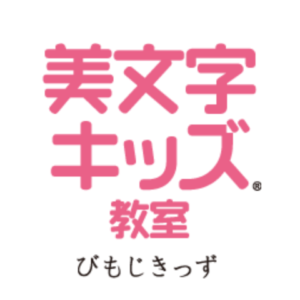 美文字
キッズ®
教室
びもじきっず